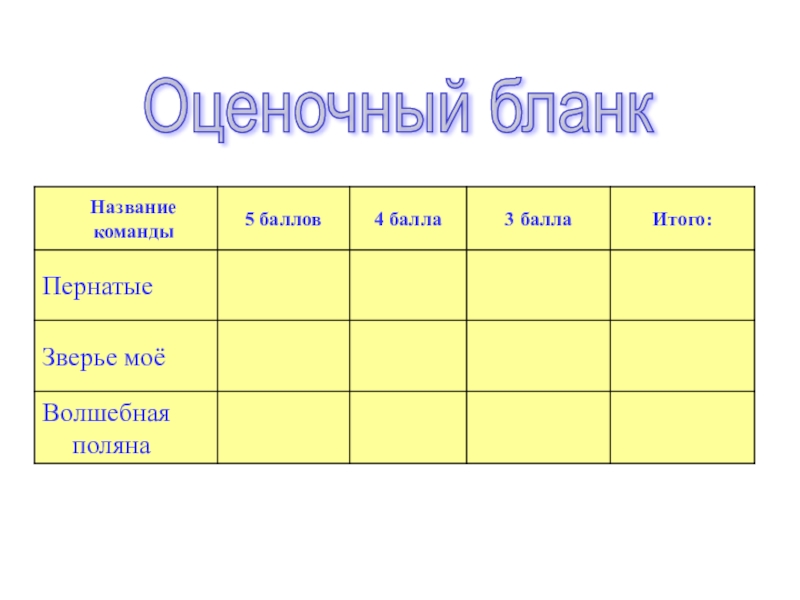 Оценочный бланк

| Название команды | 5 баллов | 4 балла | 3 балла | Итого: |
|---|---|---|---|---|
| Пернатые | | | | |
| Зверье моё | | | | |
| Волшебная поляна | | | | |